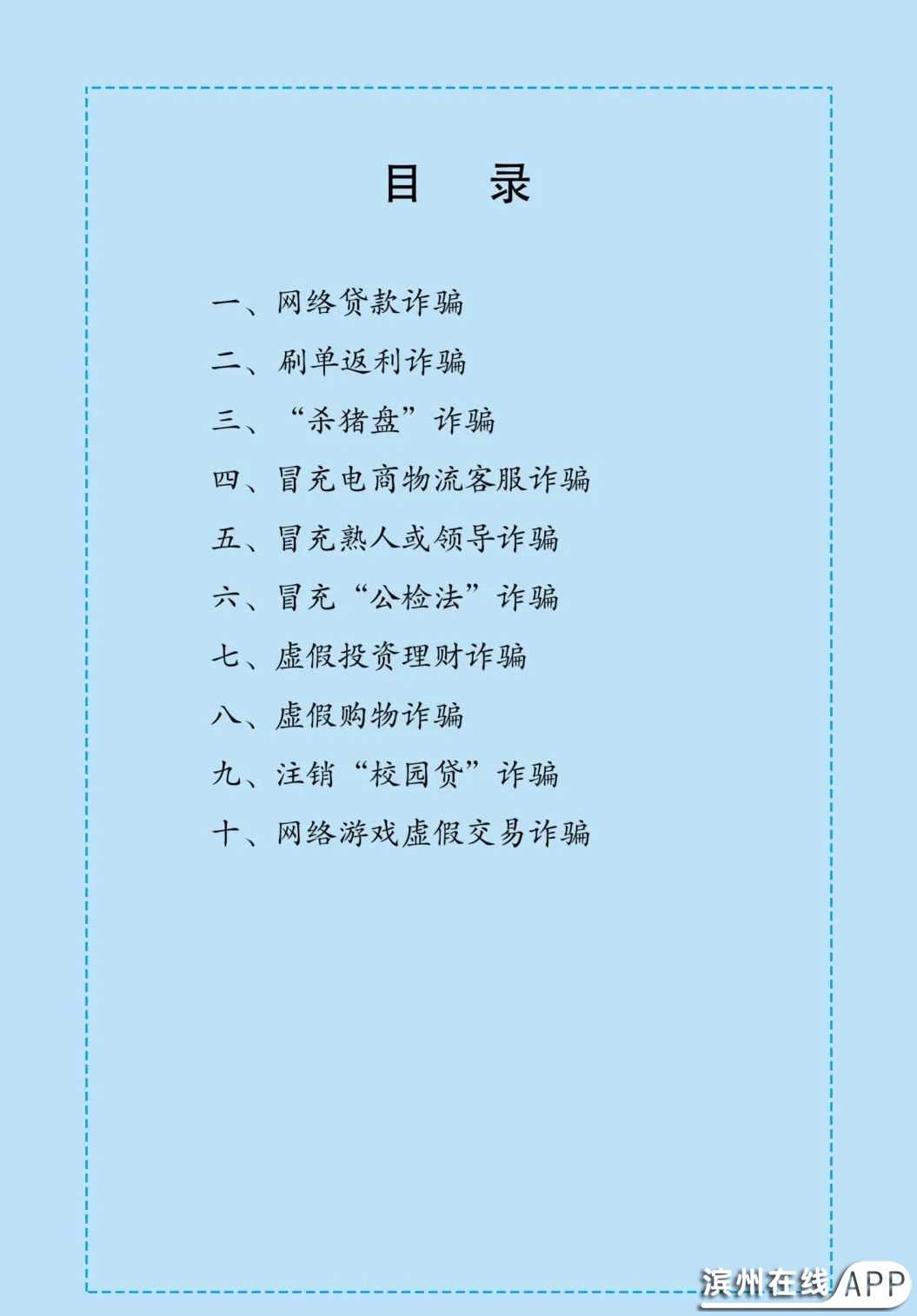 目 录

一、网络贷款诈骗

二、刷单返利诈骗

三、“杀猪盘”诈骗

四、冒充电商物流客服诈骗

五、冒充熟人或领导诈骗

六、冒充“公检法”诈骗

七、虚假投资理财诈骗

八、虚假购物诈骗

九、注销“校园贷”诈骗

十、网络游戏虚假交易诈骗

滨州在线APP